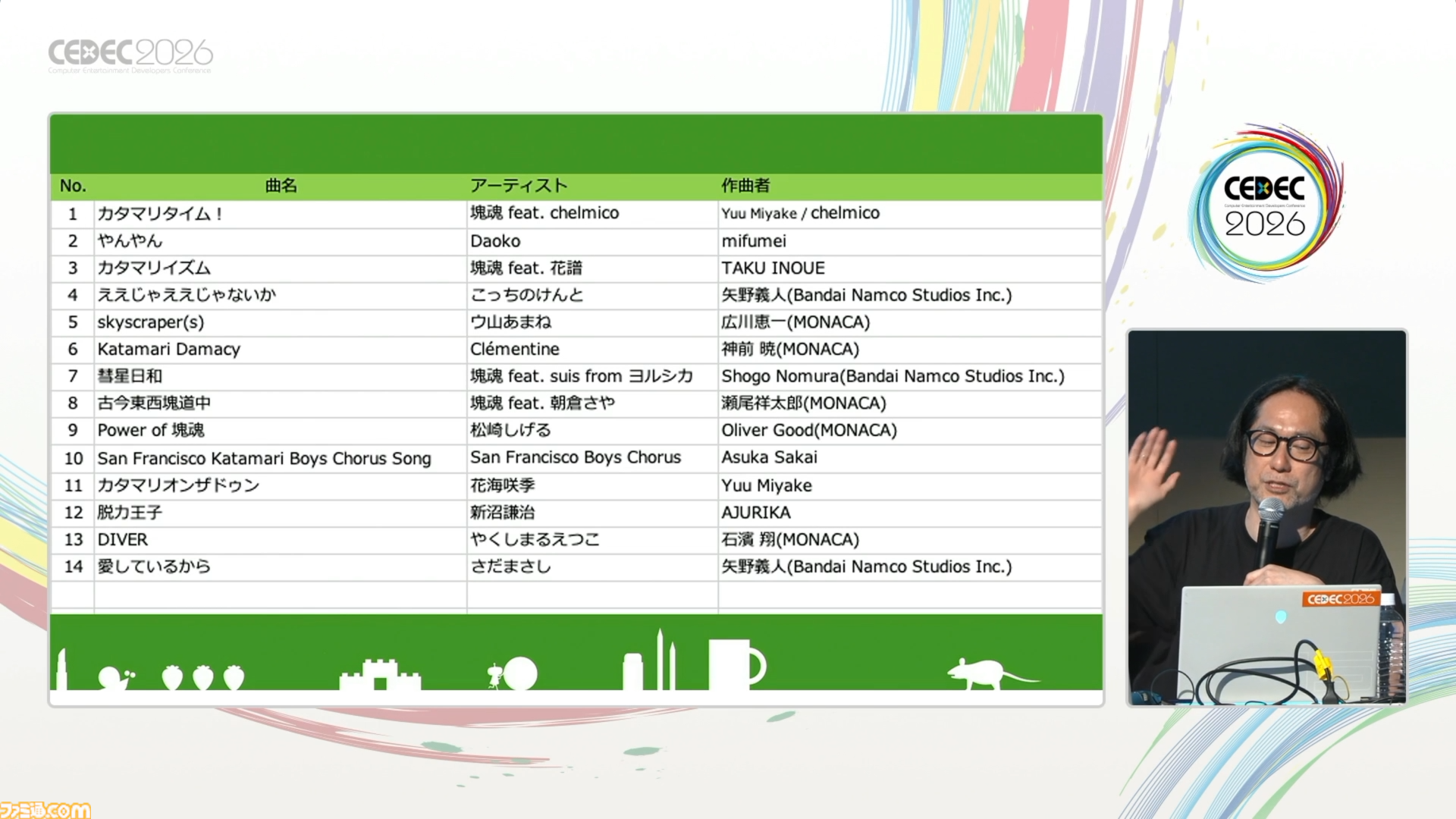 CEDEC2026
Computer Entertainment Developers Conference

| No. | 曲名 | アーティスト | 作曲者 |
|---|---|---|---|
| 1 | カタマリタイム！ | 塊魂 feat. chelmico | Yuu Miyake / chelmico |
| 2 | やんやん | Daoko | mifumei |
| 3 | カタマリイズム | 塊魂 feat. 花譜 | TAKU INOUE |
| 4 | ええじゃええじゃないか | こっちのけんと | 矢野義人(Bandai Namco Studios Inc.) |
| 5 | skyscraper(s) | ウ山あまね | 広川恵一(MONACA) |
| 6 | Katamari Damacy | Clémentine | 神前 暁(MONACA) |
| 7 | 彗星日和 | 塊魂 feat. suis from ヨルシカ | Shogo Nomura(Bandai Namco Studios Inc.) |
| 8 | 古今東西塊道中 | 塊魂 feat. 朝倉さや | 瀬尾祥太郎(MONACA) |
| 9 | Power of 塊魂 | 松崎しげる | Oliver Good(MONACA) |
| 10 | San Francisco Katamari Boys Chorus Song | San Francisco Boys Chorus | Asuka Sakai |
| 11 | カタマリオンザドゥン | 花海咲季 | Yuu Miyake |
| 12 | 脱力王子 | 新沼謙治 | AJURIKA |
| 13 | DIVER | やくしまるえつこ | 石濱 翔(MONACA) |
| 14 | 愛しているから | さだまさし | 矢野義人(Bandai Namco Studios Inc.) |

CEDEC
Computer Entertainment Developers Conference
2026

CEDEC2026

ファミ通.com